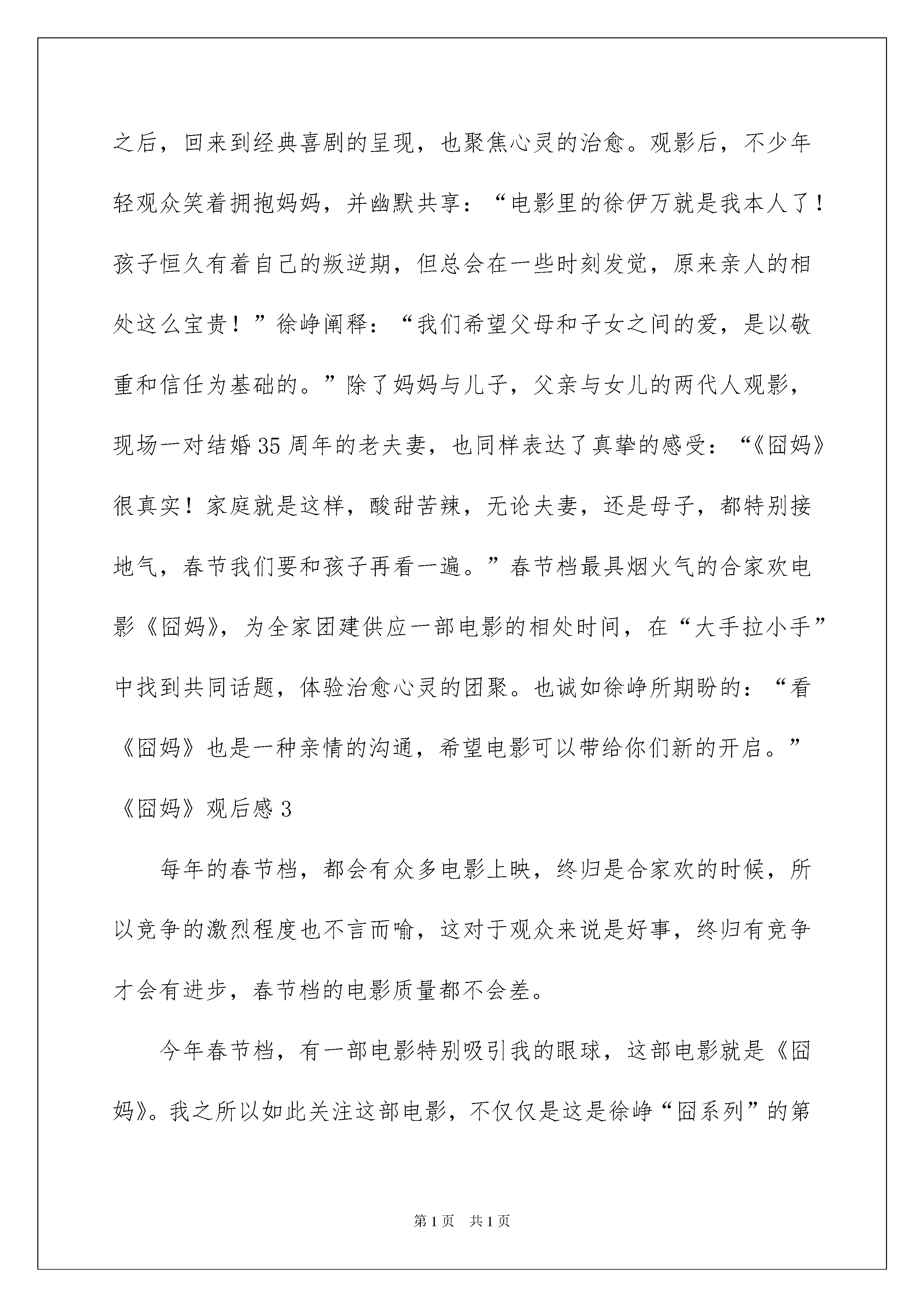 之后，回来到经典喜剧的呈现，也聚焦心灵的治愈。观影后，不少年轻观众笑着拥抱妈妈，并幽默共享：“电影里的徐伊万就是我本人了！孩子恒久有着自己的叛逆期，但总会在一些时刻发觉，原来亲人的相处这么宝贵！”徐峥阐释：“我们希望父母和子女之间的爱，是以敬重和信任为基础的。”除了妈妈与儿子，父亲与女儿的两代人观影，现场一对结婚35周年的老夫妻，也同样表达了真挚的感受：“《囧妈》很真实！家庭就是这样，酸甜苦辣，无论夫妻，还是母子，都特别接地气，春节我们要和孩子再看一遍。”春节档最具烟火气的合家欢电影《囧妈》，为全家团建供应一部电影的相处时间，在“大手拉小手”中找到共同话题，体验治愈心灵的团聚。也诚如徐峥所期盼的：“看《囧妈》也是一种亲情的沟通，希望电影可以带给你们新的开启。”

《囧妈》观后感3

每年的春节档，都会有众多电影上映，终归是合家欢的时候，所以竞争的激烈程度也不言而喻，这对于观众来说是好事，终归有竞争才会有进步，春节档的电影质量都不会差。

今年春节档，有一部电影特别吸引我的眼球，这部电影就是《囧妈》。我之所以如此关注这部电影，不仅仅是这是徐峥“囧系列”的第

第1页 共1页